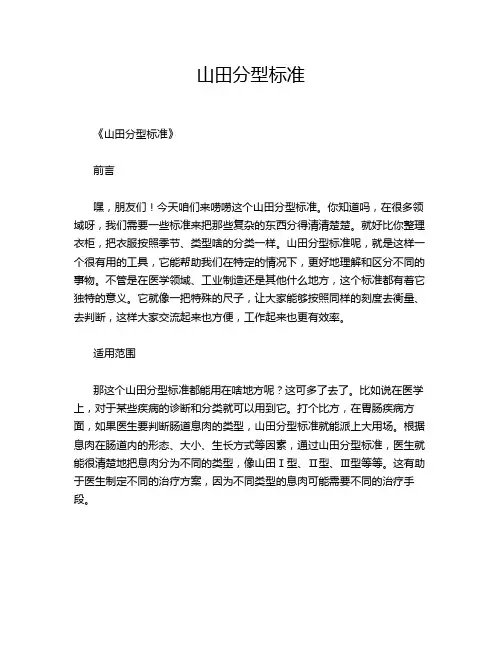 山田分型标准

《山田分型标准》

前言

嘿，朋友们！今天咱们来唠唠这个山田分型标准。你知道吗，在很多领域呀，我们需要一些标准来把那些复杂的东西分得清清楚楚。就好比你整理衣柜，把衣服按照季节、类型啥的分类一样。山田分型标准呢，就是这样一个很有用的工具，它能帮助我们在特定的情况下，更好地理解和区分不同的事物。不管是在医学领域、工业制造还是其他什么地方，这个标准都有着它独特的意义。它就像一把特殊的尺子，让大家能够按照同样的刻度去衡量、去判断，这样大家交流起来也方便，工作起来也更有效率。

适用范围

那这个山田分型标准都能用在啥地方呢？这可多了去了。比如说在医学上，对于某些疾病的诊断和分类就可以用到它。打个比方，在胃肠疾病方面，如果医生要判断肠道息肉的类型，山田分型标准就能派上大用场。根据息肉在肠道内的形态、大小、生长方式等因素，通过山田分型标准，医生就能很清楚地把息肉分为不同的类型，像山田Ⅰ型、Ⅱ型、Ⅲ型等等。这有助于医生制定不同的治疗方案，因为不同类型的息肉可能需要不同的治疗手段。